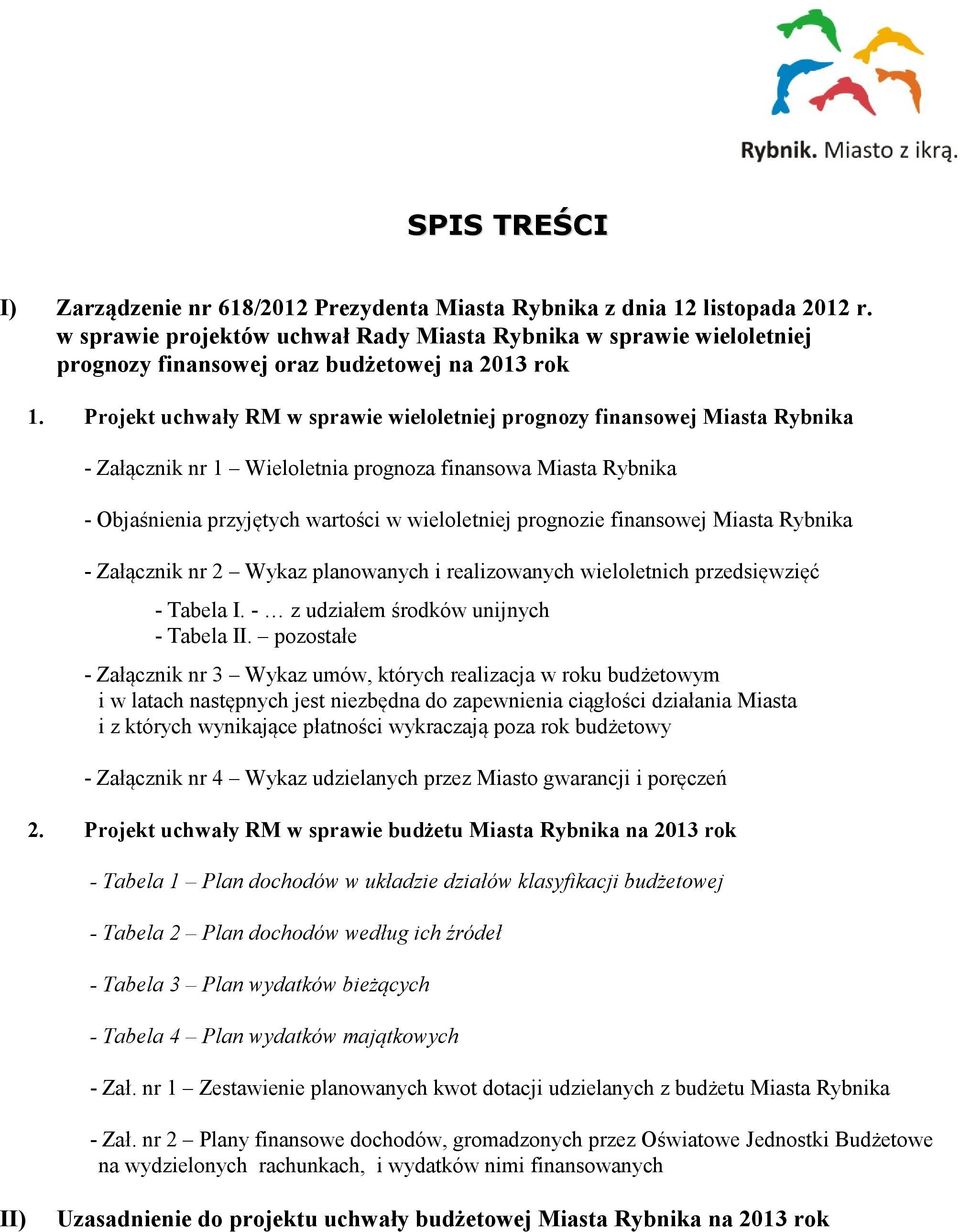 Rybnik. Miasto z ikrą.

SPIS TREŚCI

I) Zarządzenie nr 618/2012 Prezydenta Miasta Rybnika z dnia 12 listopada 2012 r. w sprawie projektów uchwał Rady Miasta Rybnika w sprawie wieloletniej prognozy finansowej oraz budżetowej na 2013 rok

1. Projekt uchwały RM w sprawie wieloletniej prognozy finansowej Miasta Rybnika

- Załącznik nr 1 – Wieloletnia prognoza finansowa Miasta Rybnika

- Objaśnienia przyjętych wartości w wieloletniej prognozie finansowej Miasta Rybnika

- Załącznik nr 2 – Wykaz planowanych i realizowanych wieloletnich przedsięwzięć

- Tabela I. - … z udziałem środków unijnych
- Tabela II. – pozostałe

- Załącznik nr 3 – Wykaz umów, których realizacja w roku budżetowym i w latach następnych jest niezbędna do zapewnienia ciągłości działania Miasta i z których wynikające płatności wykraczają poza rok budżetowy

- Załącznik nr 4 – Wykaz udzielanych przez Miasto gwarancji i poręczeń

2. Projekt uchwały RM w sprawie budżetu Miasta Rybnika na 2013 rok

- Tabela 1 – Plan dochodów w układzie działów klasyfikacji budżetowej

- Tabela 2 – Plan dochodów według ich źródeł

- Tabela 3 – Plan wydatków bieżących

- Tabela 4 – Plan wydatków majątkowych

- Zał. nr 1 – Zestawienie planowanych kwot dotacji udzielanych z budżetu Miasta Rybnika

- Zał. nr 2 – Plany finansowe dochodów, gromadzonych przez Oświatowe Jednostki Budżetowe na wydzielonych rachunkach, i wydatków nimi finansowanych

II) Uzasadnienie do projektu uchwały budżetowej Miasta Rybnika na 2013 rok